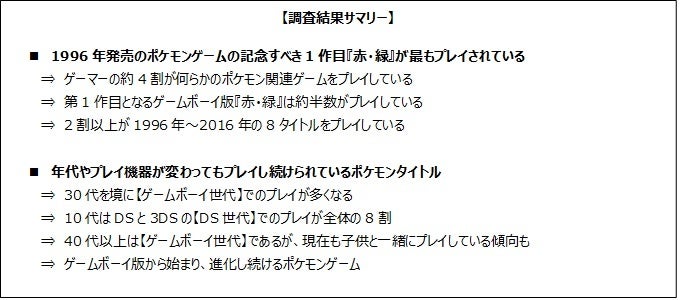 【調査結果サマリー】

■ 1996 年発売のポケモンゲームの記念すべき 1 作目『赤・緑』が最もプレイされている
⇒ ゲーマーの約 4 割が何らかのポケモン関連ゲームをプレイしている
⇒ 第 1 作目となるゲームボーイ版『赤・緑』は約半数がプレイしている
⇒ 2 割以上が 1996 年～2016 年の 8 タイトルをプレイしている

■ 年代やプレイ機器が変わってもプレイし続けられているポケモンタイトル
⇒ 30 代を境に【ゲームボーイ世代】でのプレイが多くなる
⇒ 10 代は DS と 3DS の【DS 世代】でのプレイが全体の 8 割
⇒ 40 代以上は【ゲームボーイ世代】であるが、現在も子供と一緒にプレイしている傾向も
⇒ ゲームボーイ版から始まり、進化し続けるポケモンゲーム